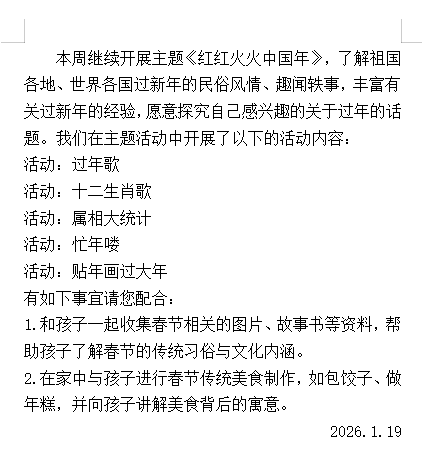 本周继续开展主题《红红火火中国年》，了解祖国各地、世界各国过新年的民俗风情、趣闻轶事，丰富有关过新年的经验，愿意探究自己感兴趣的关于过年的话题。我们在主题活动中开展了以下的活动内容：

活动：过年歌

活动：十二生肖歌

活动：属相大统计

活动：忙年喽

活动：贴年画过大年

有如下事宜请您配合：

1.和孩子一起收集春节相关的图片、故事书等资料，帮助孩子了解春节的传统习俗与文化内涵。

2.在家中与孩子进行春节传统美食制作，如包饺子、做年糕，并向孩子讲解美食背后的寓意。

2026.1.19